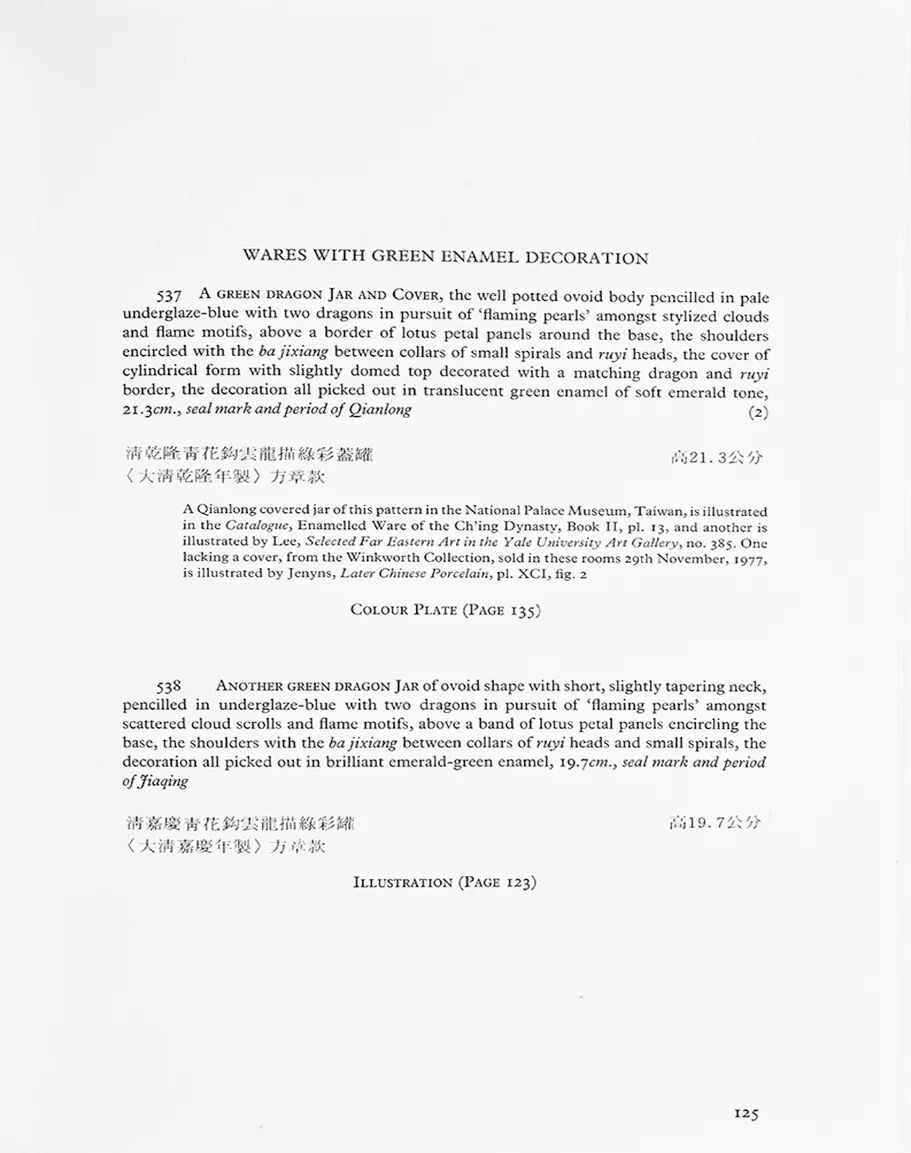 WARES WITH GREEN ENAMEL DECORATION

537 A GREEN DRAGON JAR AND COVER, the well potted ovoid body pencilled in pale underglaze-blue with two dragons in pursuit of 'flaming pearls' amongst stylized clouds and flame motifs, above a border of lotus petal panels around the base, the shoulders encircled with the ba jixiang between collars of small spirals and ruyi heads, the cover of cylindrical form with slightly domed top decorated with a matching dragon and ruyi border, the decoration all picked out in translucent green enamel of soft emerald tone, 21.3cm., seal mark and period of Qianlong (2)

清乾隆青花鈎雲龍描綠彩蓋罐 高21.3公分
〈大清乾隆年製〉方章款

A Qianlong covered jar of this pattern in the National Palace Museum, Taiwan, is illustrated in the Catalogue, Enamelled Ware of the Ch'ing Dynasty, Book II, pl. 13, and another is illustrated by Lee, Selected Far Eastern Art in the Yale University Art Gallery, no. 385. One lacking a cover, from the Winkworth Collection, sold in these rooms 29th November, 1977, is illustrated by Jenyns, Later Chinese Porcelain, pl. XCI, fig. 2

COLOUR PLATE (PAGE 135)

538 ANOTHER GREEN DRAGON JAR of ovoid shape with short, slightly tapering neck, pencilled in underglaze-blue with two dragons in pursuit of 'flaming pearls' amongst scattered cloud scrolls and flame motifs, above a band of lotus petal panels encircling the base, the shoulders with the ba jixiang between collars of ruyi heads and small spirals, the decoration all picked out in brilliant emerald-green enamel, 19.7cm., seal mark and period of Jiaqing

清嘉慶青花鈎雲龍描綠彩罐 高19.7公分
〈大清嘉慶年製〉方章款

ILLUSTRATION (PAGE 123)

125